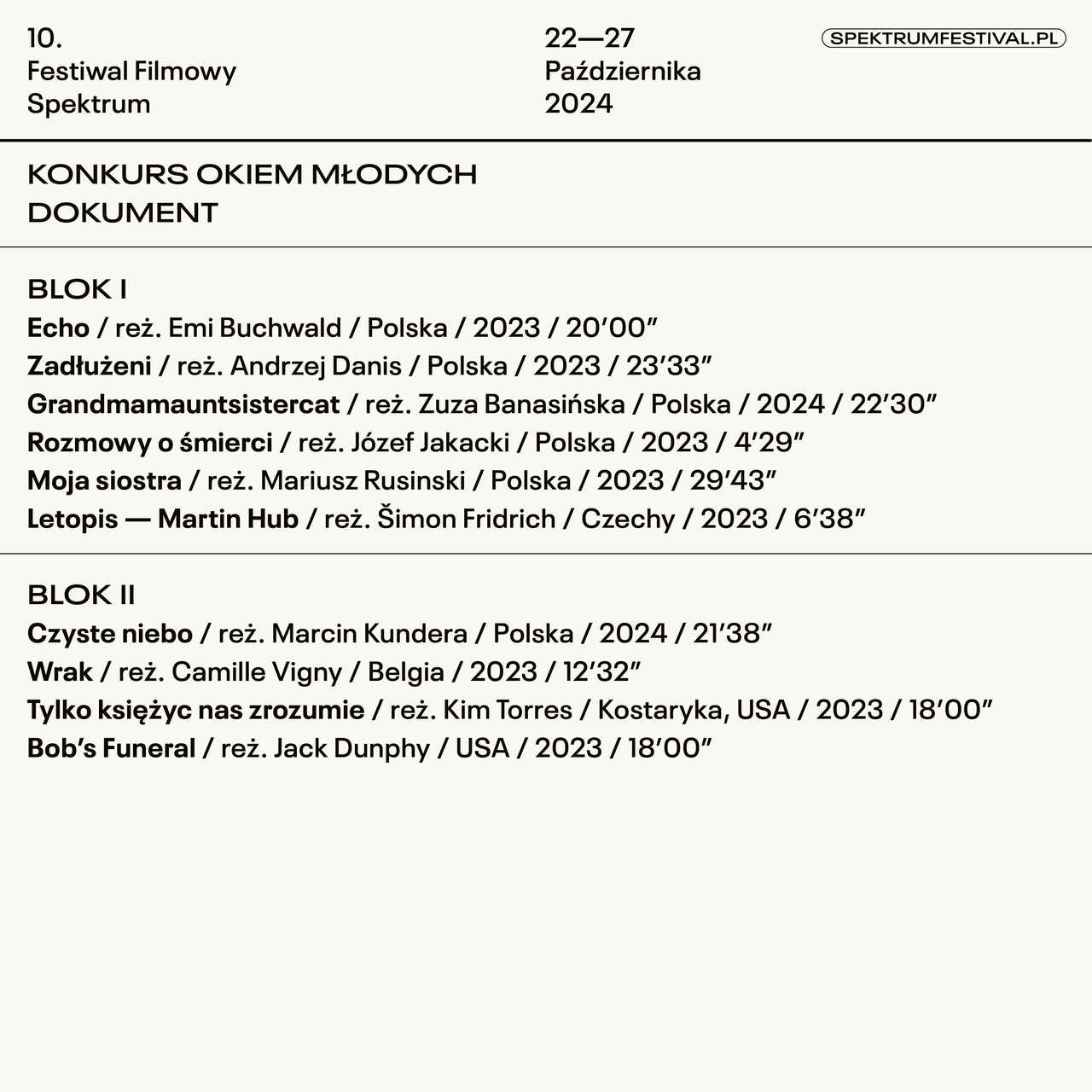 10.
Festiwal Filmowy
Spektrum

22—27
Października
2024

SPEKTRUMFESTIVAL.PL

KONKURS OKIEM MŁODYCH
DOKUMENT

BLOK I
Echo / reż. Emi Buchwald / Polska / 2023 / 20′00″
Zadłużeni / reż. Andrzej Danis / Polska / 2023 / 23′33″
Grandmamauntsistercat / reż. Zuza Banasińska / Polska / 2024 / 22′30″
Rozmowy o śmierci / reż. Józef Jakacki / Polska / 2023 / 4′29″
Moja siostra / reż. Mariusz Rusinski / Polska / 2023 / 29′43″
Letopis — Martin Hub / reż. Šimon Fridrich / Czechy / 2023 / 6′38″

BLOK II
Czyste niebo / reż. Marcin Kundera / Polska / 2024 / 21′38″
Wrak / reż. Camille Vigny / Belgia / 2023 / 12′32″
Tylko księżyc nas zrozumie / reż. Kim Torres / Kostaryka, USA / 2023 / 18′00″
Bob's Funeral / reż. Jack Dunphy / USA / 2023 / 18′00″